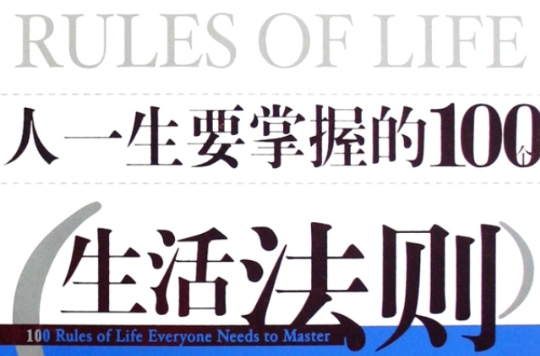 RULES OF LIFE

人一生要掌握的100个

生活法则

100 Rules of Life Everyone Needs to Master